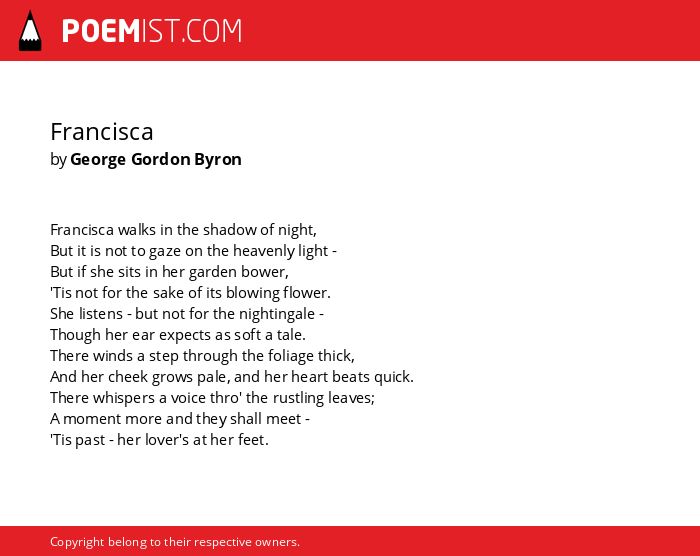 POEMIST.COM

Francisca
by George Gordon Byron

Francisca walks in the shadow of night,
But it is not to gaze on the heavenly light -
But if she sits in her garden bower,
'Tis not for the sake of its blowing flower.
She listens - but not for the nightingale -
Though her ear expects as soft a tale.
There winds a step through the foliage thick,
And her cheek grows pale, and her heart beats quick.
There whispers a voice thro' the rustling leaves;
A moment more and they shall meet -
'Tis past - her lover's at her feet.

Copyright belong to their respective owners.